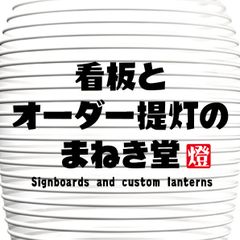 看板と
オーダー提灯の
まねき堂 燈
Signboards and custom lanterns